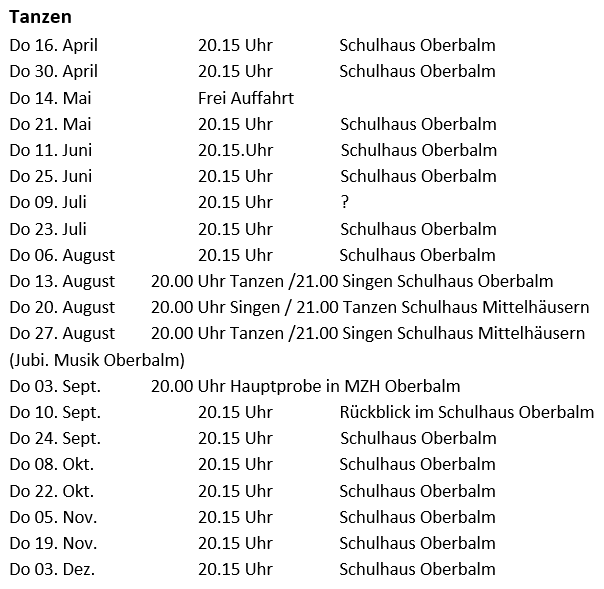 Tanzen

Do 16. April 20.15 Uhr Schulhaus Oberbalm
Do 30. April 20.15 Uhr Schulhaus Oberbalm
Do 14. Mai Frei Auffahrt
Do 21. Mai 20.15 Uhr Schulhaus Oberbalm
Do 11. Juni 20.15.Uhr Schulhaus Oberbalm
Do 25. Juni 20.15 Uhr Schulhaus Oberbalm
Do 09. Juli 20.15 Uhr ?
Do 23. Juli 20.15 Uhr Schulhaus Oberbalm
Do 06. August 20.15 Uhr Schulhaus Oberbalm
Do 13. August 20.00 Uhr Tanzen /21.00 Singen Schulhaus Oberbalm
Do 20. August 20.00 Uhr Singen / 21.00 Tanzen Schulhaus Mittelhäusern
Do 27. August 20.00 Uhr Tanzen /21.00 Singen Schulhaus Mittelhäusern
(Jubi. Musik Oberbalm)
Do 03. Sept. 20.00 Uhr Hauptprobe in MZH Oberbalm
Do 10. Sept. 20.15 Uhr Rückblick im Schulhaus Oberbalm
Do 24. Sept. 20.15 Uhr Schulhaus Oberbalm
Do 08. Okt. 20.15 Uhr Schulhaus Oberbalm
Do 22. Okt. 20.15 Uhr Schulhaus Oberbalm
Do 05. Nov. 20.15 Uhr Schulhaus Oberbalm
Do 19. Nov. 20.15 Uhr Schulhaus Oberbalm
Do 03. Dez. 20.15 Uhr Schulhaus Oberbalm